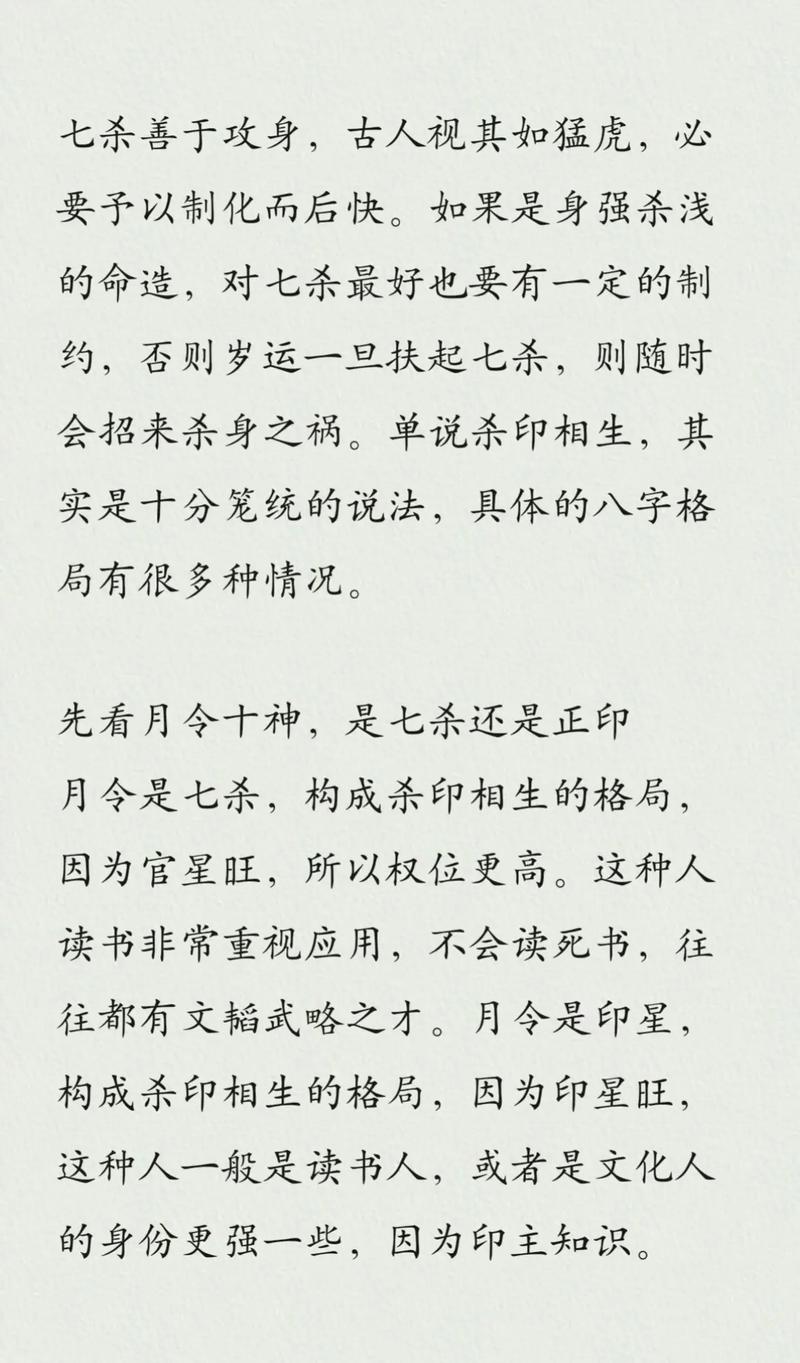 七杀善于攻身，古人视其如猛虎，必要予以制化而后快。如果是身强杀浅的命造，对七杀最好也要有一定的制约，否则岁运一旦扶起七杀，则随时会招来杀身之祸。单说杀印相生，其实是十分笼统的说法，具体的八字格局有很多种情况。

先看月令十神，是七杀还是正印
月令是七杀，构成杀印相生的格局，因为官星旺，所以权位更高。这种人读书非常重视应用，不会读死书，往往都有文韬武略之才。月令是印星，构成杀印相生的格局，因为印星旺，这种人一般是读书人，或者是文化人的身份更强一些，因为印主知识。